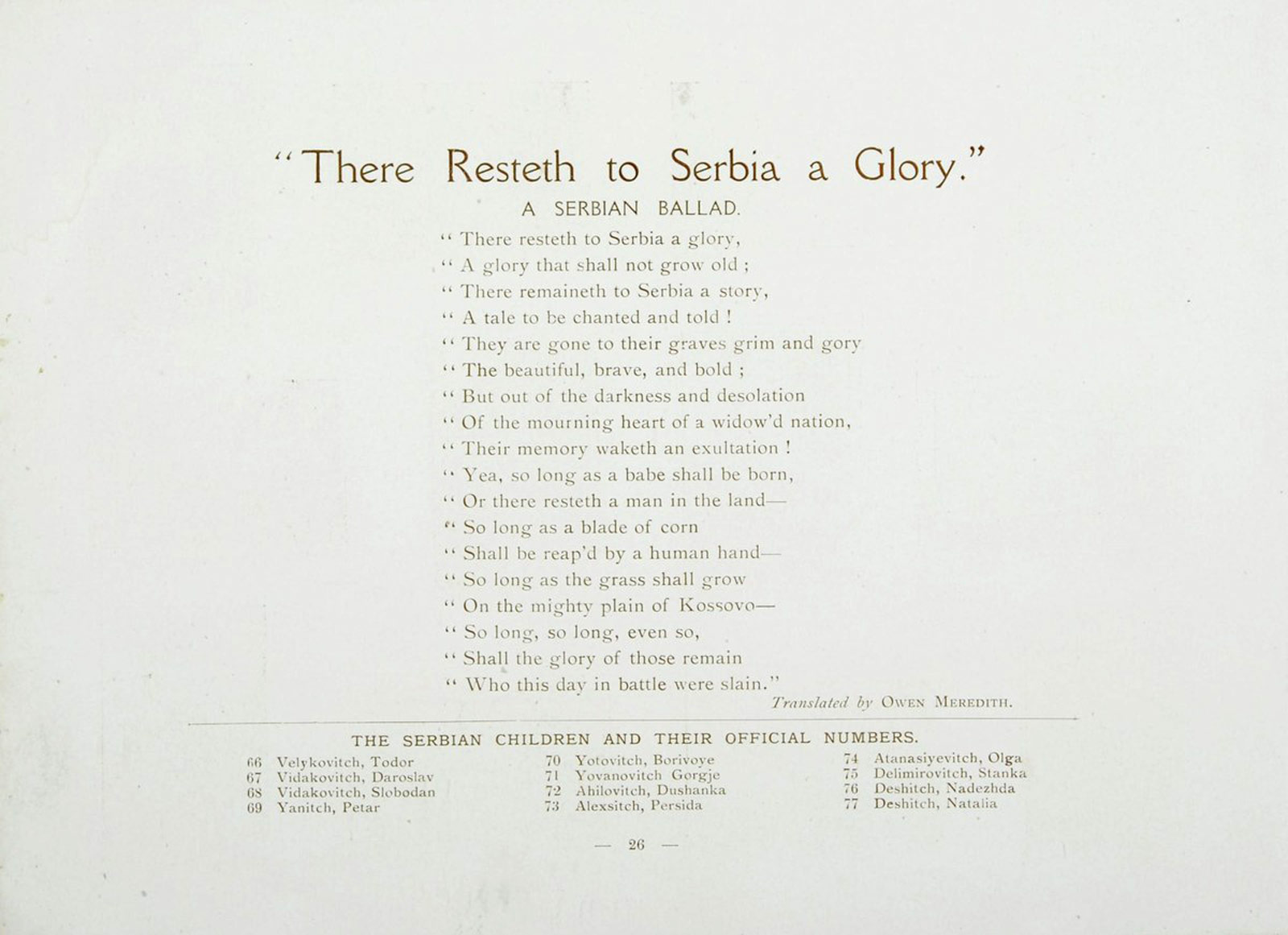 "There Resteth to Serbia a Glory."

A SERBIAN BALLAD.

" There resteth to Serbia a glory,
" A glory that shall not grow old ;
" There remaineth to Serbia a story,
" A tale to be chanted and told !
" They are gone to their graves grim and gory
" The beautiful, brave, and bold ;
" But out of the darkness and desolation
" Of the mourning heart of a widow'd nation,
" Their memory waketh an exultation !
" Yea, so long as a babe shall be born,
" Or there resteth a man in the land—
" So long as a blade of corn
" Shall be reap'd by a human hand—
" So long as the grass shall grow
" On the mighty plain of Kossovo—
" So long, so long, even so,
" Shall the glory of those remain
" Who this day in battle were slain."

Translated by OWEN MEREDITH.

THE SERBIAN CHILDREN AND THEIR OFFICIAL NUMBERS.

66 Velykovitch, Todor
67 Vidakovitch, Daroslav
68 Vidakovitch, Slobodan
69 Yanitch, Petar

70 Yotovitch, Borivoye
71 Yovanovitch Gorgje
72 Ahilovitch, Dushanka
73 Alexsitch, Persida

74 Atanasiyevitch, Olga
75 Delimirovitch, Stanka
76 Deshitch, Nadezhda
77 Deshitch, Natalia

— 26 —